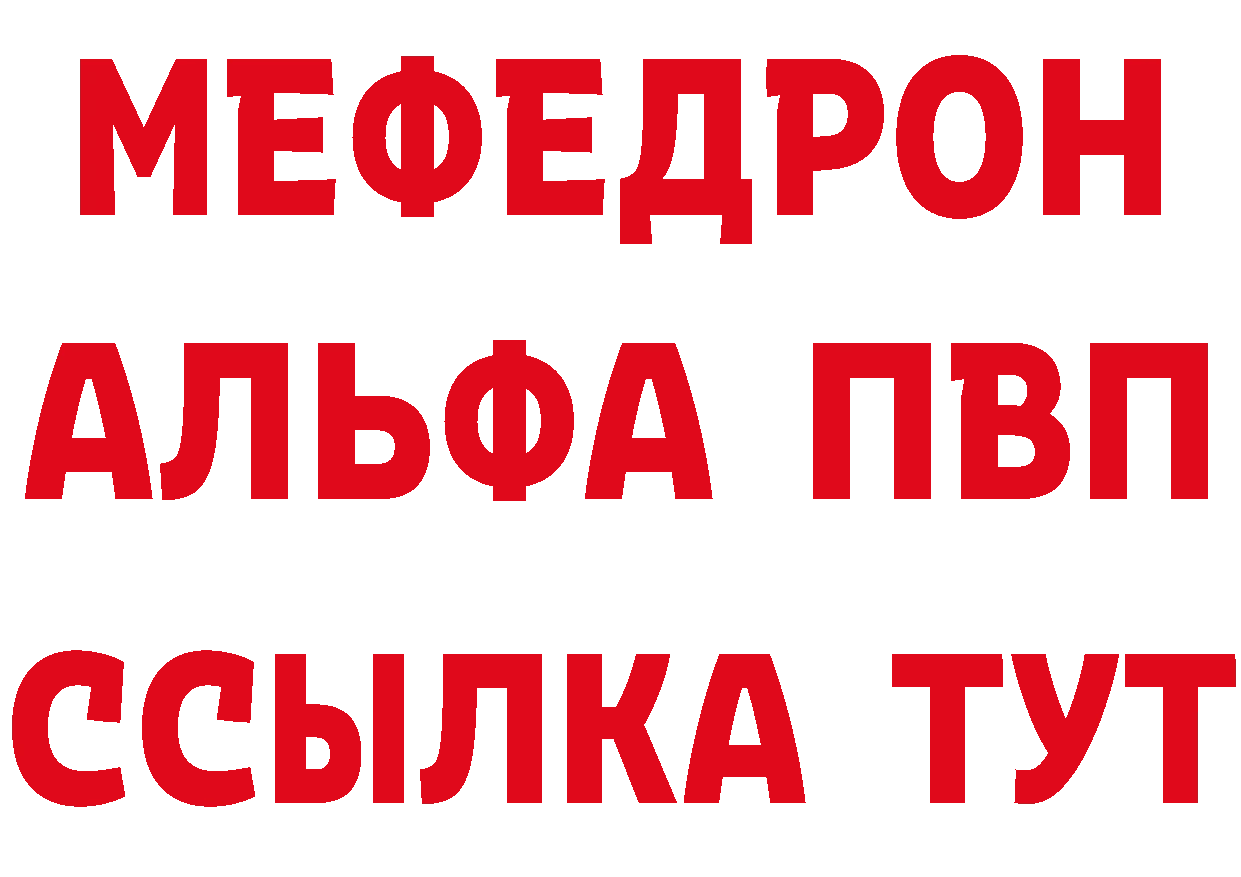 МЕФЕДРОН
АЛЬФА ПВП
ССЫЛКА ТУТ